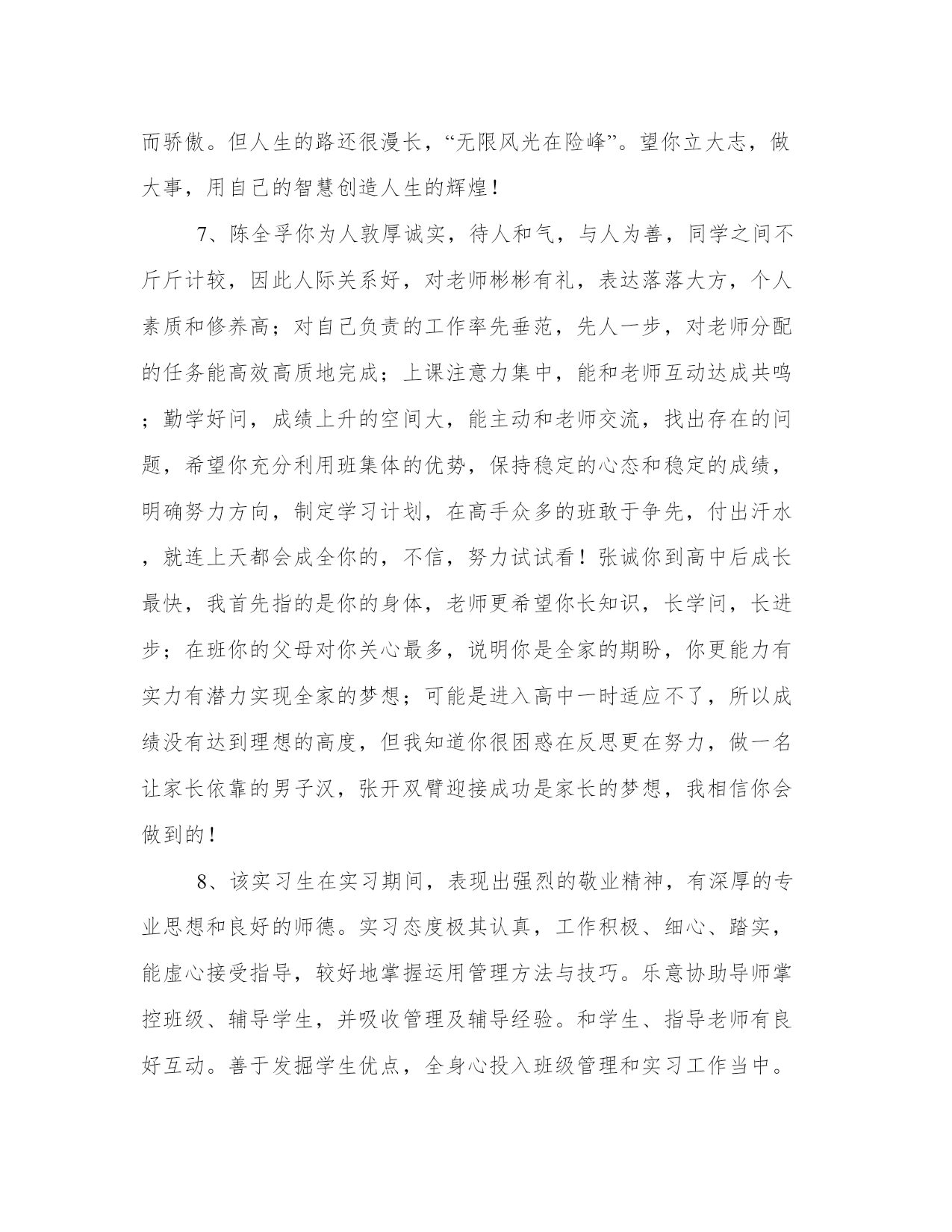 而骄傲。但人生的路还很漫长，“无限风光在险峰”。望你立大志，做大事，用自己的智慧创造人生的辉煌！

7、陈全孚你为人敦厚诚实，待人和气，与人为善，同学之间不斤斤计较，因此人际关系好，对老师彬彬有礼，表达落落大方，个人素质和修养高；对自己负责的工作率先垂范，先人一步，对老师分配的任务能高效高质地完成；上课注意力集中，能和老师互动达成共鸣；勤学好问，成绩上升的空间大，能主动和老师交流，找出存在的问题，希望你充分利用班集体的优势，保持稳定的心态和稳定的成绩，明确努力方向，制定学习计划，在高手众多的班敢于争先，付出汗水，就连上天都会成全你的，不信，努力试试看！张诚你到高中后成长最快，我首先指的是你的身体，老师更希望你长知识，长学问，长进步；在班你的父母对你关心最多，说明你是全家的期盼，你更能力有实力有潜力实现全家的梦想；可能是进入高中一时适应不了，所以成绩没有达到理想的高度，但我知道你很困惑在反思更在努力，做一名让家长依靠的男子汉，张开双臂迎接成功是家长的梦想，我相信你会做到的！

8、该实习生在实习期间，表现出强烈的敬业精神，有深厚的专业思想和良好的师德。实习态度极其认真，工作积极、细心、踏实，能虚心接受指导，较好地掌握运用管理方法与技巧。乐意协助导师掌控班级、辅导学生，并吸收管理及辅导经验。和学生、指导老师有良好互动。善于发掘学生优点，全身心投入班级管理和实习工作当中。